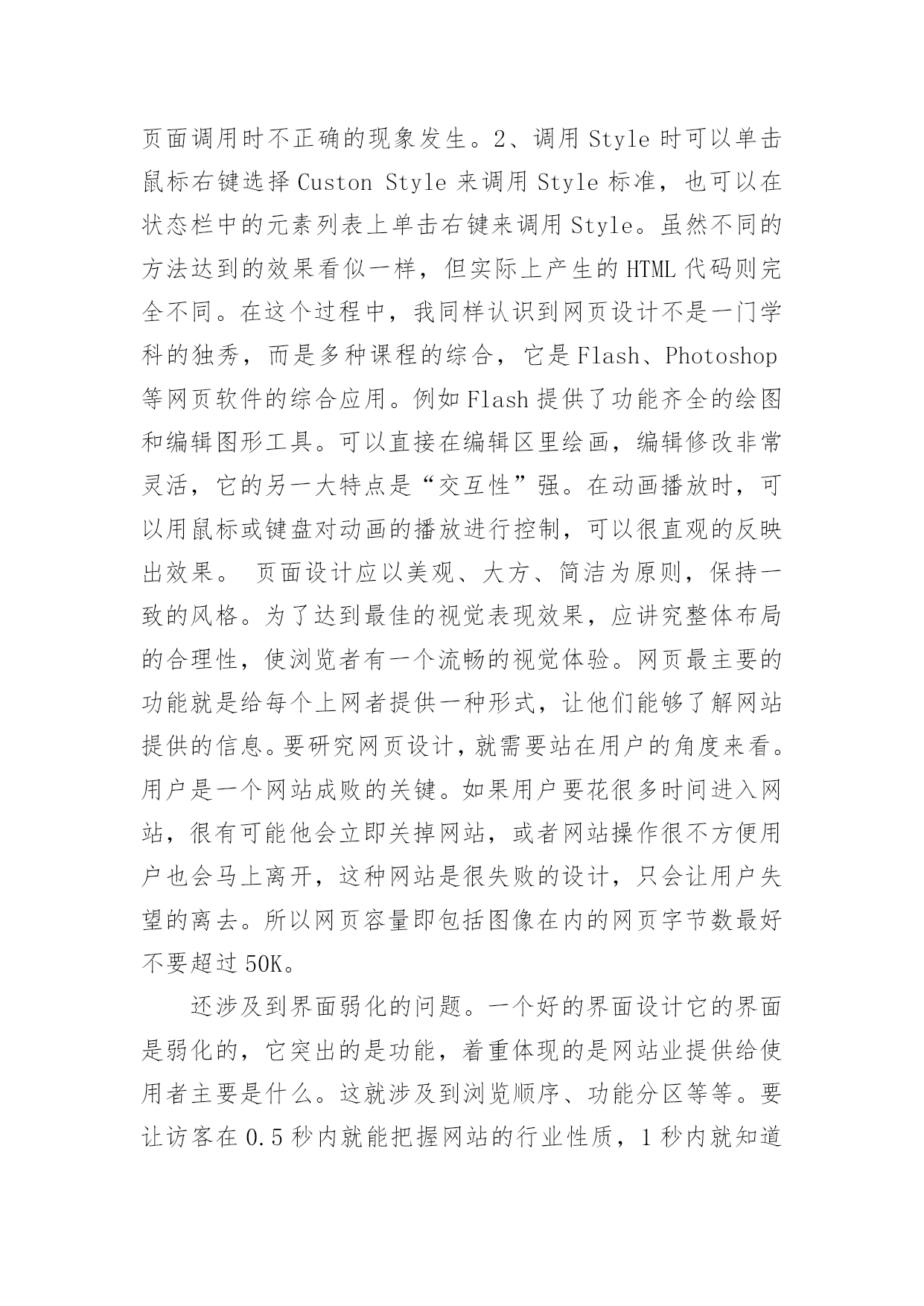 页面调用时不正确的现象发生。2、调用 Style 时可以单击鼠标右键选择 Custon Style 来调用 Style 标准，也可以在状态栏中的元素列表上单击右键来调用 Style。虽然不同的方法达到的效果看似一样，但实际上产生的 HTML 代码则完全不同。在这个过程中，我同样认识到网页设计不是一门学科的独秀，而是多种课程的综合，它是 Flash、Photoshop 等网页软件的综合应用。例如 Flash 提供了功能齐全的绘图和编辑图形工具。可以直接在编辑区里绘画，编辑修改非常灵活，它的另一大特点是“交互性”强。在动画播放时，可以用鼠标或键盘对动画的播放进行控制，可以很直观的反映出效果。 页面设计应以美观、大方、简洁为原则，保持一致的风格。为了达到最佳的视觉表现效果，应讲究整体布局的合理性，使浏览者有一个流畅的视觉体验。网页最主要的功能就是给每个上网者提供一种形式，让他们能够了解网站提供的信息。要研究网页设计，就需要站在用户的角度来看。用户是一个网站成败的关键。如果用户要花很多时间进入网站，很有可能他会立即关掉网站，或者网站操作很不方便用户也会马上离开，这种网站是很失败的设计，只会让用户失望的离去。所以网页容量即包括图像在内的网页字节数最好不要超过 50K。

还涉及到界面弱化的问题。一个好的界面设计它的界面是弱化的，它突出的是功能，着重体现的是网站业提供给使用者主要是什么。这就涉及到浏览顺序、功能分区等等。要让访客在 0.5 秒内就能把握网站的行业性质，1 秒内就知道